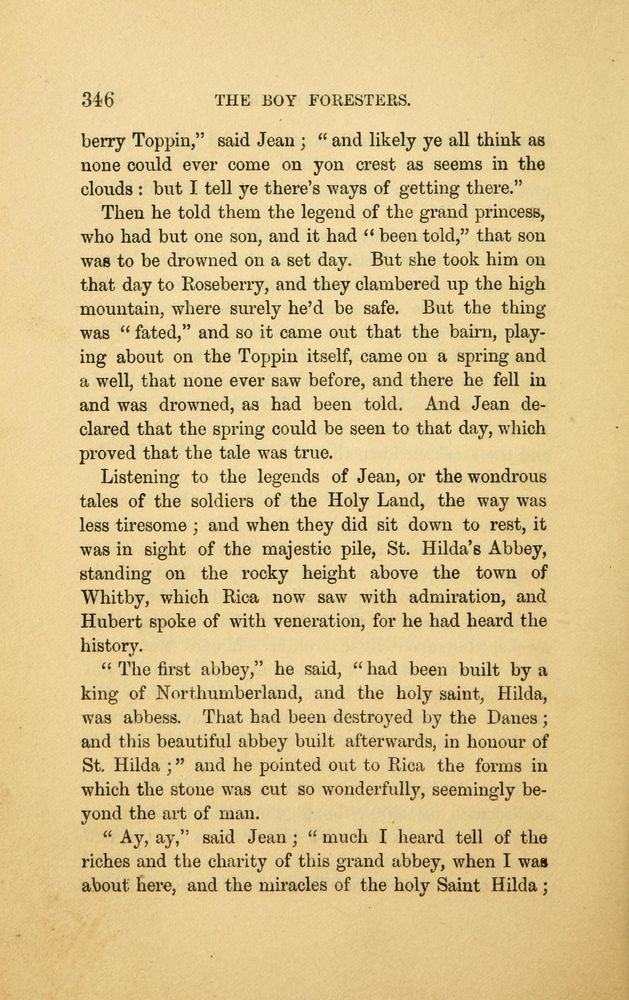 346 THE BOY FORESTERS.

berry Toppin," said Jean; "and likely ye all think as none could ever come on yon crest as seems in the clouds: but I tell ye there's ways of getting there."

Then he told them the legend of the grand princess, who had but one son, and it had "been told," that son was to be drowned on a set day. But she took him on that day to Roseberry, and they clambered up the high mountain, where surely he'd be safe. But the thing was "fated," and so it came out that the bairn, playing about on the Toppin itself, came on a spring and a well, that none ever saw before, and there he fell in and was drowned, as had been told. And Jean declared that the spring could be seen to that day, which proved that the tale was true.

Listening to the legends of Jean, or the wondrous tales of the soldiers of the Holy Land, the way was less tiresome; and when they did sit down to rest, it was in sight of the majestic pile, St. Hilda's Abbey, standing on the rocky height above the town of Whitby, which Rica now saw with admiration, and Hubert spoke of with veneration, for he had heard the history.

"The first abbey," he said, "had been built by a king of Northumberland, and the holy saint, Hilda, was abbess. That had been destroyed by the Danes; and this beautiful abbey built afterwards, in honour of St. Hilda;" and he pointed out to Rica the forms in which the stone was cut so wonderfully, seemingly beyond the art of man.

"Ay, ay," said Jean; "much I heard tell of the riches and the charity of this grand abbey, when I was about here, and the miracles of the holy Saint Hilda;